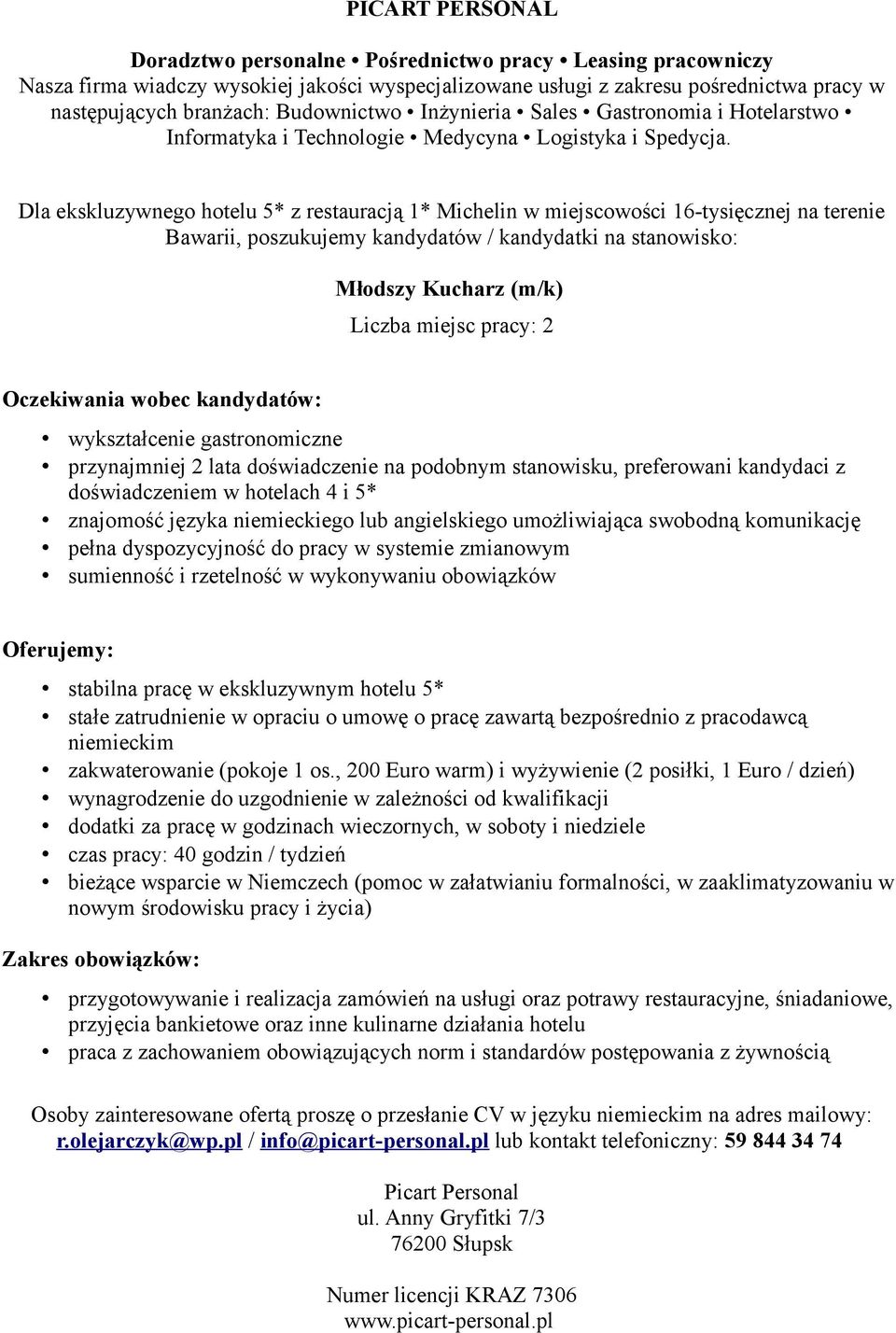 PICART PERSONAL

Doradztwo personalne • Pośrednictwo pracy • Leasing pracowniczy
Nasza firma wiadczy wysokiej jakości wyspecjalizowane usługi z zakresu pośrednictwa pracy w następujących branżach: Budownictwo • Inżynieria • Sales • Gastronomia i Hotelarstwo • Informatyka i Technologie • Medycyna • Logistyka i Spedycja.

Dla ekskluzywnego hotelu 5* z restauracją 1* Michelin w miejscowości 16-tysięcznej na terenie Bawarii, poszukujemy kandydatów / kandydatki na stanowisko:

Młodszy Kucharz (m/k)

Liczba miejsc pracy: 2

Oczekiwania wobec kandydatów:

• wykształcenie gastronomiczne
• przynajmniej 2 lata doświadczenie na podobnym stanowisku, preferowani kandydaci z doświadczeniem w hotelach 4 i 5*
• znajomość języka niemieckiego lub angielskiego umożliwiająca swobodną komunikację
• pełna dyspozycyjność do pracy w systemie zmianowym
• sumienność i rzetelność w wykonywaniu obowiązków

Oferujemy:

• stabilna pracę w ekskluzywnym hotelu 5*
• stałe zatrudnienie w opraciu o umowę o pracę zawartą bezpośrednio z pracodawcą niemieckim
• zakwaterowanie (pokoje 1 os., 200 Euro warm) i wyżywienie (2 posiłki, 1 Euro / dzień)
• wynagrodzenie do uzgodnienie w zależności od kwalifikacji
• dodatki za pracę w godzinach wieczornych, w soboty i niedziele
• czas pracy: 40 godzin / tydzień
• bieżące wsparcie w Niemczech (pomoc w załatwianiu formalności, w zaaklimatyzowaniu w nowym środowisku pracy i życia)

Zakres obowiązków:

• przygotowywanie i realizacja zamówień na usługi oraz potrawy restauracyjne, śniadaniowe, przyjęcia bankietowe oraz inne kulinarne działania hotelu
• praca z zachowaniem obowiązujących norm i standardów postępowania z żywnością

Osoby zainteresowane ofertą proszę o przesłanie CV w języku niemieckim na adres mailowy: r.olejarczyk@wp.pl / info@picart-personal.pl lub kontakt telefoniczny: 59 844 34 74

Picart Personal
ul. Anny Gryfitki 7/3
76200 Słupsk

Numer licencji KRAZ 7306
www.picart-personal.pl